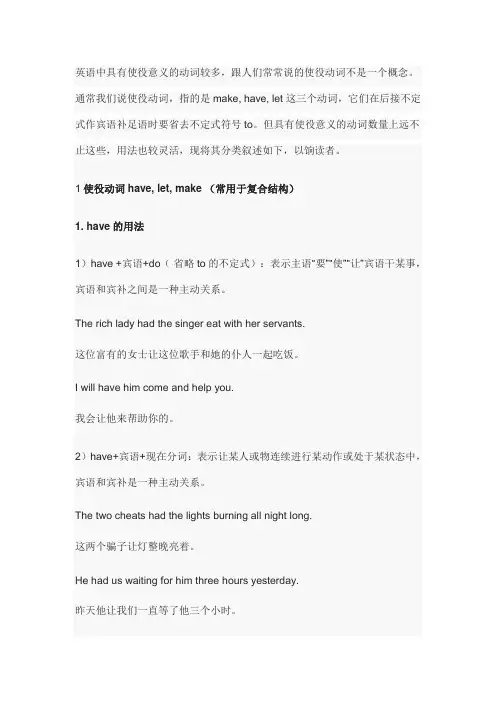 英语中具有使役意义的动词较多，跟人们常常说的使役动词不是一个概念。通常我们说使役动词，指的是 make, have, let 这三个动词，它们在后接不定式作宾语补足语时要省去不定式符号 to。但具有使役意义的动词数量上远不止这些，用法也较灵活，现将其分类叙述如下，以飨读者。

1 使役动词 have, let, make （常用于复合结构）

1. have 的用法

1）have +宾语+do（省略 to 的不定式）：表示主语"要""使""让"宾语干某事，宾语和宾补之间是一种主动关系。

The rich lady had the singer eat with her servants.

这位富有的女士让这位歌手和她的仆人一起吃饭。

I will have him come and help you.

我会让他来帮助你的。

2）have+宾语+现在分词：表示让某人或物连续进行某动作或处于某状态中，宾语和宾补是一种主动关系。

The two cheats had the lights burning all night long.

这两个骗子让灯整晚亮着。

He had us waiting for him three hours yesterday.

昨天他让我们一直等了他三个小时。